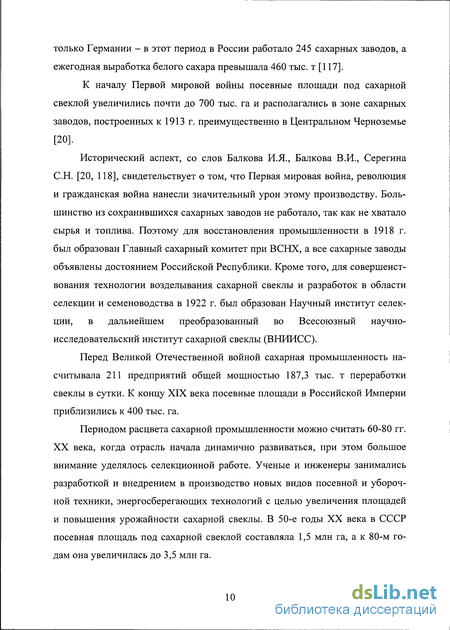 только Германии – в этот период в России работало 245 сахарных заводов, а ежегодная выработка белого сахара превышала 460 тыс. т [117].

К началу Первой мировой войны посевные площади под сахарной свеклой увеличились почти до 700 тыс. га и располагались в зоне сахарных заводов, построенных к 1913 г. преимущественно в Центральном Черноземье [20].

Исторический аспект, со слов Балкова И.Я., Балкова В.И., Серегина С.Н. [20, 118], свидетельствует о том, что Первая мировая война, революция и гражданская война нанесли значительный урон этому производству. Большинство из сохранившихся сахарных заводов не работало, так как не хватало сырья и топлива. Поэтому для восстановления промышленности в 1918 г. был образован Главный сахарный комитет при ВСНХ, а все сахарные заводы объявлены достоянием Российской Республики. Кроме того, для совершенствования технологии возделывания сахарной свеклы и разработок в области селекции и семеноводства в 1922 г. был образован Научный институт селекции, в дальнейшем преобразованный во Всесоюзный научно-исследовательский институт сахарной свеклы (ВНИИСС).

Перед Великой Отечественной войной сахарная промышленность насчитывала 211 предприятий общей мощностью 187,3 тыс. т переработки свеклы в сутки. К концу XIX века посевные площади в Российской Империи приблизились к 400 тыс. га.

Периодом расцвета сахарной промышленности можно считать 60-80 гг. XX века, когда отрасль начала динамично развиваться, при этом большое внимание уделялось селекционной работе. Ученые и инженеры занимались разработкой и внедрением в производство новых видов посевной и уборочной техники, энергосберегающих технологий с целью увеличения площадей и повышения урожайности сахарной свеклы. В 50-е годы XX века в СССР посевная площадь под сахарной свеклой составляла 1,5 млн га, а к 80-м годам она увеличилась до 3,5 млн га.

10

dsLib.net
библиотека диссертаций